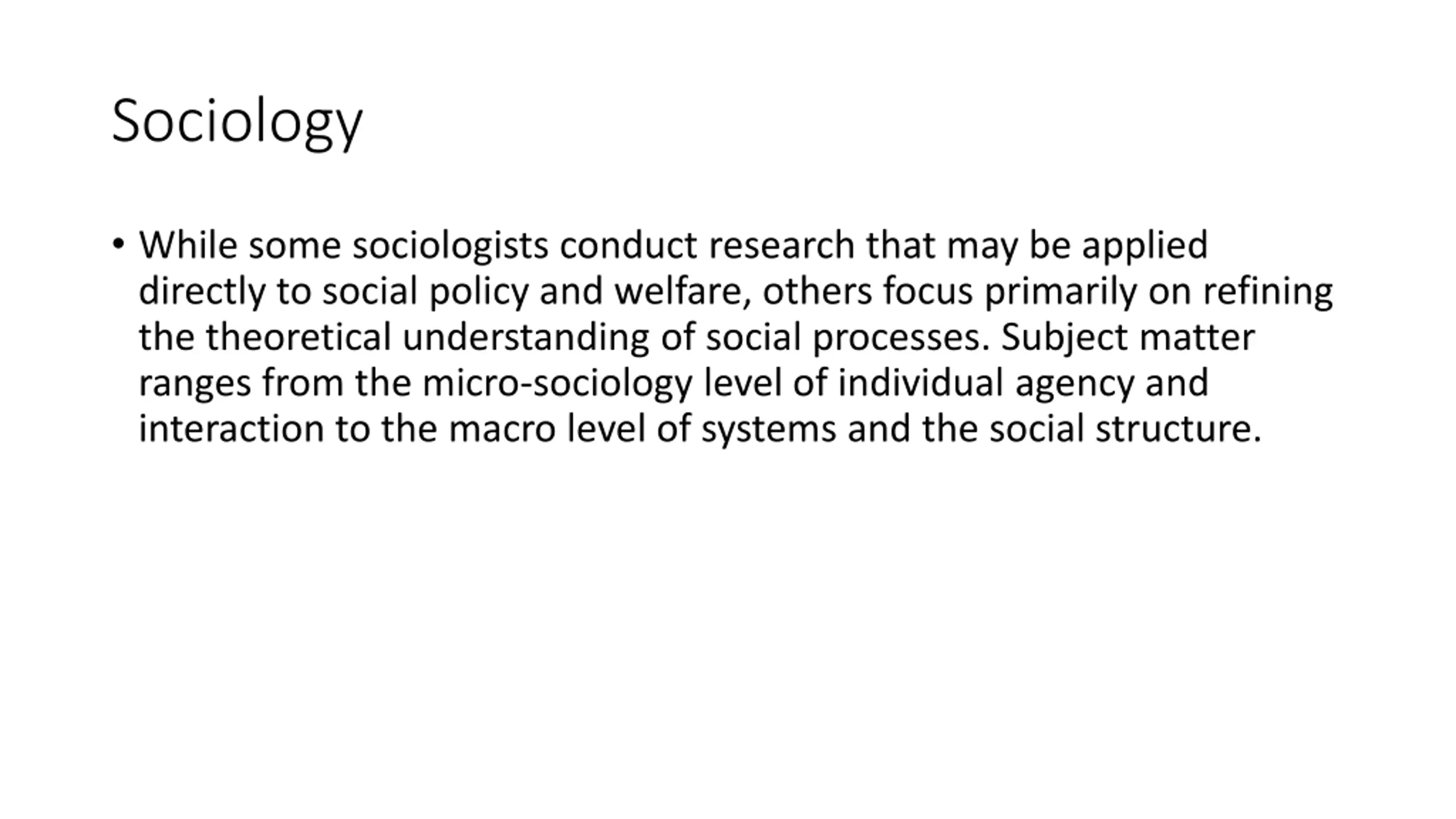 Sociology

• While some sociologists conduct research that may be applied directly to social policy and welfare, others focus primarily on refining the theoretical understanding of social processes. Subject matter ranges from the micro-sociology level of individual agency and interaction to the macro level of systems and the social structure.